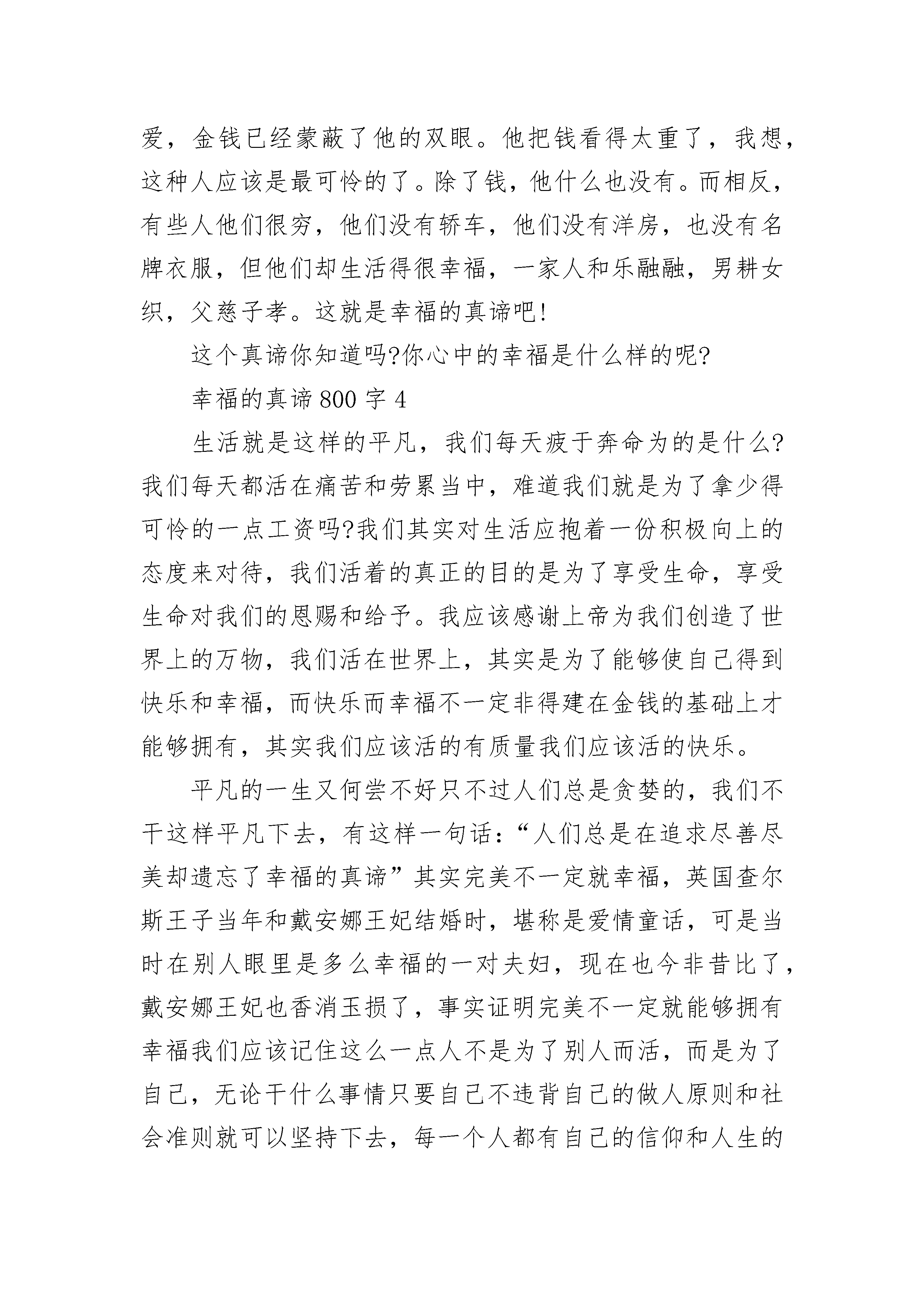 爱，金钱已经蒙蔽了他的双眼。他把钱看得太重了，我想，这种人应该是最可怜的了。除了钱，他什么也没有。而相反，有些人他们很穷，他们没有轿车，他们没有洋房，也没有名牌衣服，但他们却生活得很幸福，一家人和乐融融，男耕女织，父慈子孝。这就是幸福的真谛吧!

这个真谛你知道吗?你心中的幸福是什么样的呢?

幸福的真谛800字4

生活就是这样的平凡，我们每天疲于奔命为的是什么?我们每天都活在痛苦和劳累当中，难道我们就是为了拿少得可怜的一点工资吗?我们其实对生活应抱着一份积极向上的态度来对待，我们活着的真正的目的是为了享受生命，享受生命对我们的恩赐和给予。我应该感谢上帝为我们创造了世界上的万物，我们活在世界上，其实是为了能够使自己得到快乐和幸福，而快乐而幸福不一定非得建在金钱的基础上才能够拥有，其实我们应该活的有质量我们应该活的快乐。

平凡的一生又何尝不好只不过人们总是贪婪的，我们不干这样平凡下去，有这样一句话：“人们总是在追求尽善尽美却遗忘了幸福的真谛”其实完美不一定就幸福，英国查尔斯王子当年和戴安娜王妃结婚时，堪称是爱情童话，可是当时在别人眼里是多么幸福的一对夫妇，现在也今非昔比了，戴安娜王妃也香消玉损了，事实证明完美不一定就能够拥有幸福我们应该记住这么一点人不是为了别人而活，而是为了自己，无论干什么事情只要自己不违背自己的做人原则和社会准则就可以坚持下去，每一个人都有自己的信仰和人生的